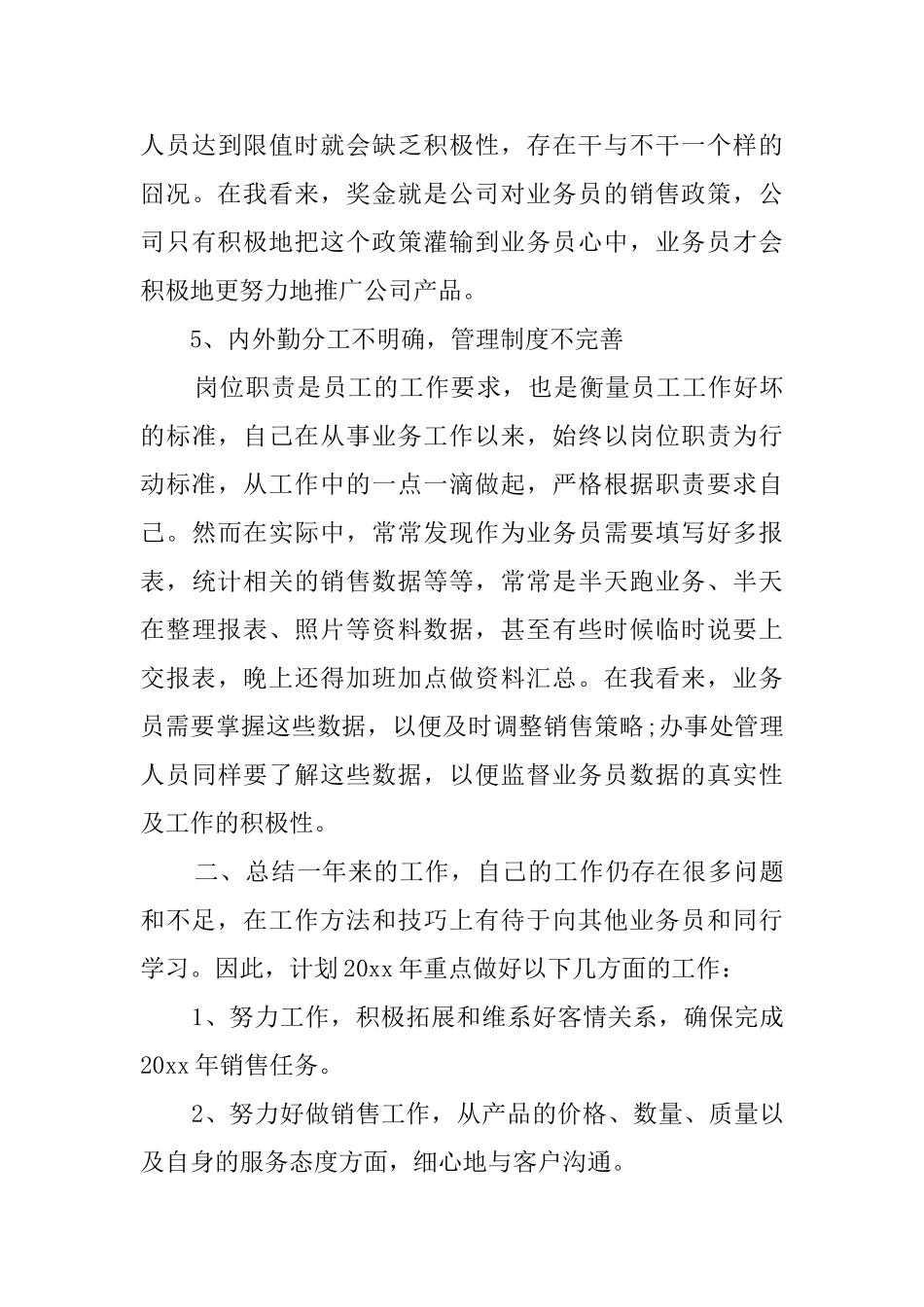 人员达到限值时就会缺乏积极性，存在干与不干一个样的囧况。在我看来，奖金就是公司对业务员的销售政策，公司只有积极地把这个政策灌输到业务员心中，业务员才会积极地更努力地推广公司产品。

5、内外勤分工不明确，管理制度不完善

岗位职责是员工的工作要求，也是衡量员工工作好坏的标准，自己在从事业务工作以来，始终以岗位职责为行动标准，从工作中的一点一滴做起，严格根据职责要求自己。然而在实际中，常常发现作为业务员需要填写好多报表，统计相关的销售数据等等，常常是半天跑业务、半天在整理报表、照片等资料数据，甚至有些时候临时说要上交报表，晚上还得加班加点做资料汇总。在我看来，业务员需要掌握这些数据，以便及时调整销售策略;办事处管理人员同样要了解这些数据，以便监督业务员数据的真实性及工作的积极性。

二、总结一年来的工作，自己的工作仍存在很多问题和不足，在工作方法和技巧上有待于向其他业务员和同行学习。因此，计划20xx年重点做好以下几方面的工作：

1、努力工作，积极拓展和维系好客情关系，确保完成20xx年销售任务。

2、努力好做销售工作，从产品的价格、数量、质量以及自身的服务态度方面，细心地与客户沟通。